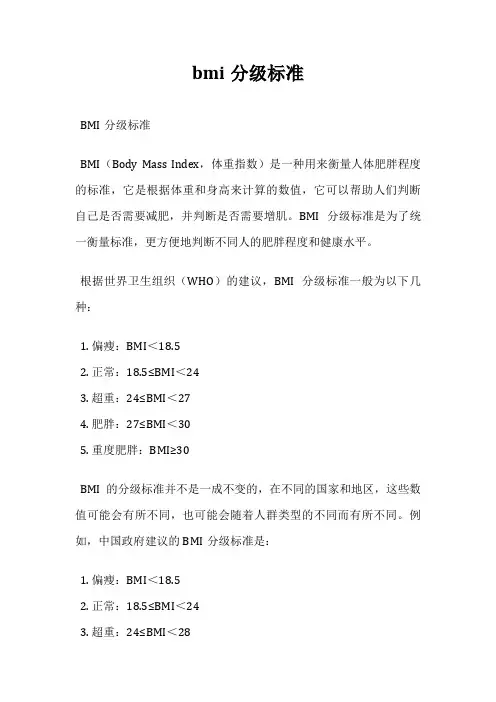 bmi 分级标准

BMI 分级标准

BMI（Body Mass Index，体重指数）是一种用来衡量人体肥胖程度的标准，它是根据体重和身高来计算的数值，它可以帮助人们判断自己是否需要减肥，并判断是否需要增肌。BMI 分级标准是为了统一衡量标准，更方便地判断不同人的肥胖程度和健康水平。

根据世界卫生组织（WHO）的建议，BMI 分级标准一般为以下几种：

1. 偏瘦：BMI＜18.5

2. 正常：18.5≤BMI＜24

3. 超重：24≤BMI＜27

4. 肥胖：27≤BMI＜30

5. 重度肥胖：BMI≥30

BMI 的分级标准并不是一成不变的，在不同的国家和地区，这些数值可能会有所不同，也可能会随着人群类型的不同而有所不同。例如，中国政府建议的 BMI 分级标准是：

1. 偏瘦：BMI＜18.5

2. 正常：18.5≤BMI＜24

3. 超重：24≤BMI＜28